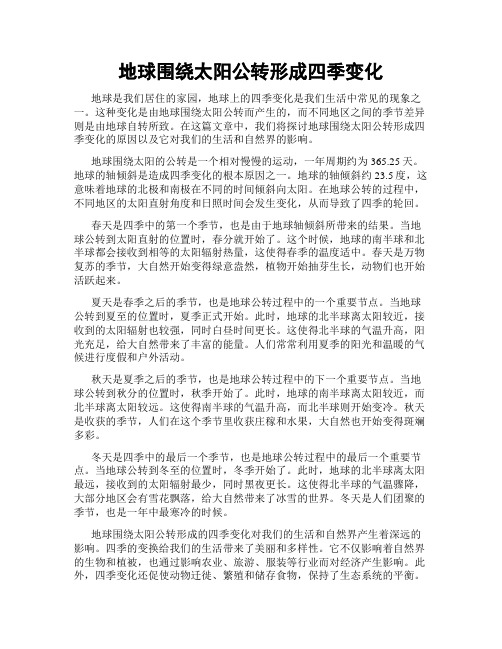 地球围绕太阳公转形成四季变化

地球是我们居住的家园，地球上的四季变化是我们生活中常见的现象之一。这种变化是由地球围绕太阳公转而产生的，而不同地区之间的季节差异则是由地球自转所致。在这篇文章中，我们将探讨地球围绕太阳公转形成四季变化的原因以及它对我们的生活和自然界的影响。

地球围绕太阳的公转是一个相对慢慢的运动，一年周期约为 365.25 天。地球的轴倾斜是造成四季变化的根本原因之一。地球的轴倾斜约 23.5 度，这意味着地球的北极和南极在不同的时间倾斜向太阳。在地球公转的过程中，不同地区的太阳直射角度和日照时间会发生变化，从而导致了四季的轮回。

春天是四季中的第一个季节，也是由于地球轴倾斜所带来的结果。当地球公转到太阳直射的位置时，春分就开始了。这个时候，地球的南半球和北半球都会接收到相等的太阳辐射热量，这使得春季的温度适中。春天是万物复苏的季节，大自然开始变得绿意盎然，植物开始抽芽生长，动物们也开始活跃起来。

夏天是春季之后的季节，也是地球公转过程中的一个重要节点。当地球公转到夏至的位置时，夏季正式开始。此时，地球的北半球离太阳较近，接收到的太阳辐射也较强，同时白昼时间更长。这使得北半球的气温升高，阳光充足，给大自然带来了丰富的能量。人们常常利用夏季的阳光和温暖的气候进行度假和户外活动。

秋天是夏季之后的季节，也是地球公转过程中的下一个重要节点。当地球公转到秋分的位置时，秋季开始了。此时，地球的南半球离太阳较近，而北半球离太阳较远。这使得南半球的气温升高，而北半球则开始变冷。秋天是收获的季节，人们在这个季节里收获庄稼和水果，大自然也开始变得斑斓多彩。

冬天是四季中的最后一个季节，也是地球公转过程中的最后一个重要节点。当地球公转到冬至的位置时，冬季开始了。此时，地球的北半球离太阳最远，接收到的太阳辐射最少，同时黑夜更长。这使得北半球的气温骤降，大部分地区会有雪花飘落，给大自然带来了冰雪的世界。冬天是人们团聚的季节，也是一年中最寒冷的时候。

地球围绕太阳公转形成的四季变化对我们的生活和自然界产生着深远的影响。四季的变换给我们的生活带来了美丽和多样性。它不仅影响着自然界的生物和植被，也通过影响农业、旅游、服装等行业而对经济产生影响。此外，四季变化还促使动物迁徙、繁殖和储存食物，保持了生态系统的平衡。